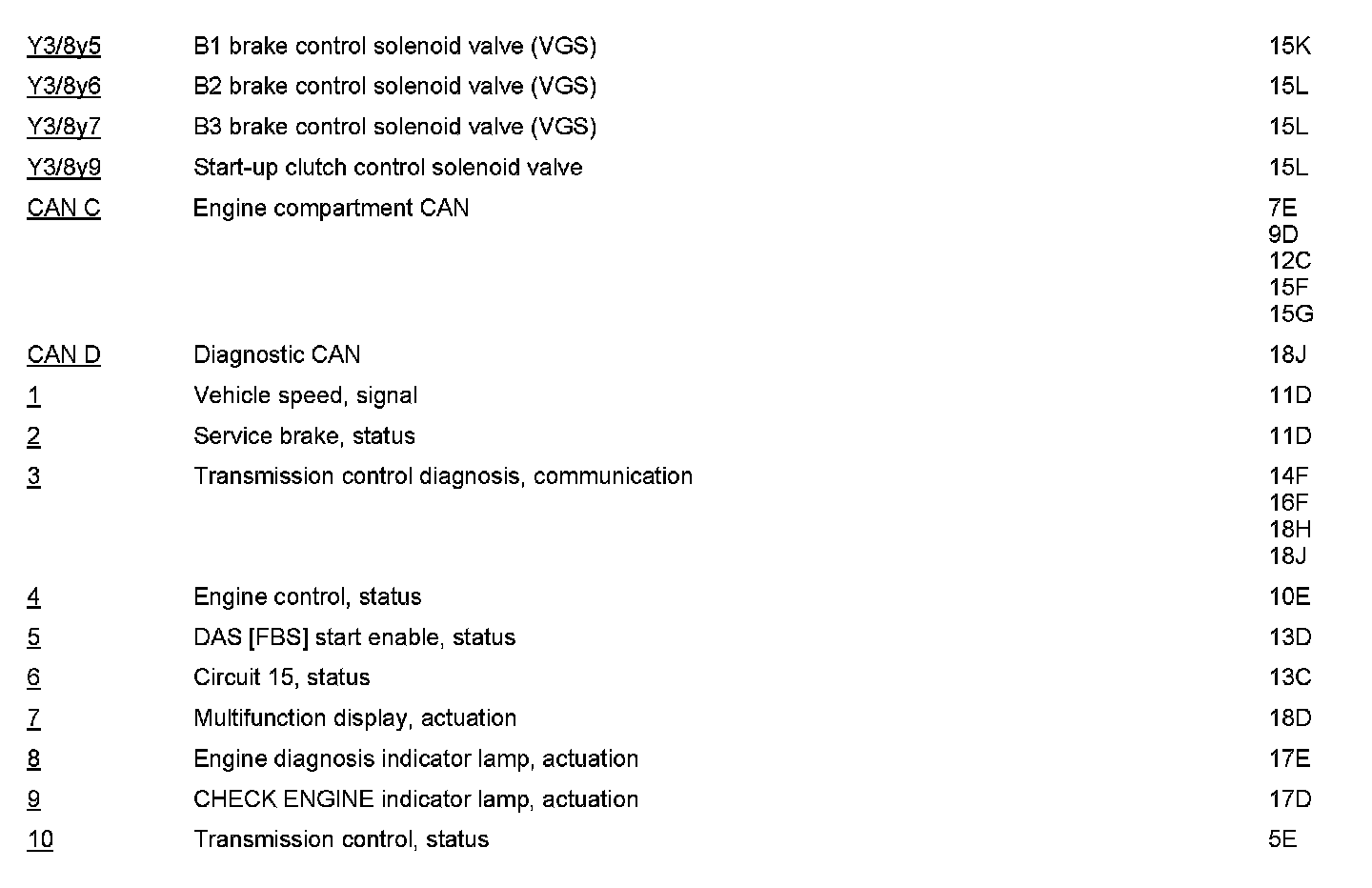 | | | |
|---|---|---|
| Y3/8y5 | B1 brake control solenoid valve (VGS) | 15K |
| Y3/8y6 | B2 brake control solenoid valve (VGS) | 15L |
| Y3/8y7 | B3 brake control solenoid valve (VGS) | 15L |
| Y3/8y9 | Start-up clutch control solenoid valve | 15L |
| CAN C | Engine compartment CAN | 7E 9D 12C 15F 15G |
| CAN D | Diagnostic CAN | 18J |
| 1 | Vehicle speed, signal | 11D |
| 2 | Service brake, status | 11D |
| 3 | Transmission control diagnosis, communication | 14F 16F 18H 18J |
| 4 | Engine control, status | 10E |
| 5 | DAS [FBS] start enable, status | 13D |
| 6 | Circuit 15, status | 13C |
| 7 | Multifunction display, actuation | 18D |
| 8 | Engine diagnosis indicator lamp, actuation | 17E |
| 9 | CHECK ENGINE indicator lamp, actuation | 17D |
| 10 | Transmission control, status | 5E |